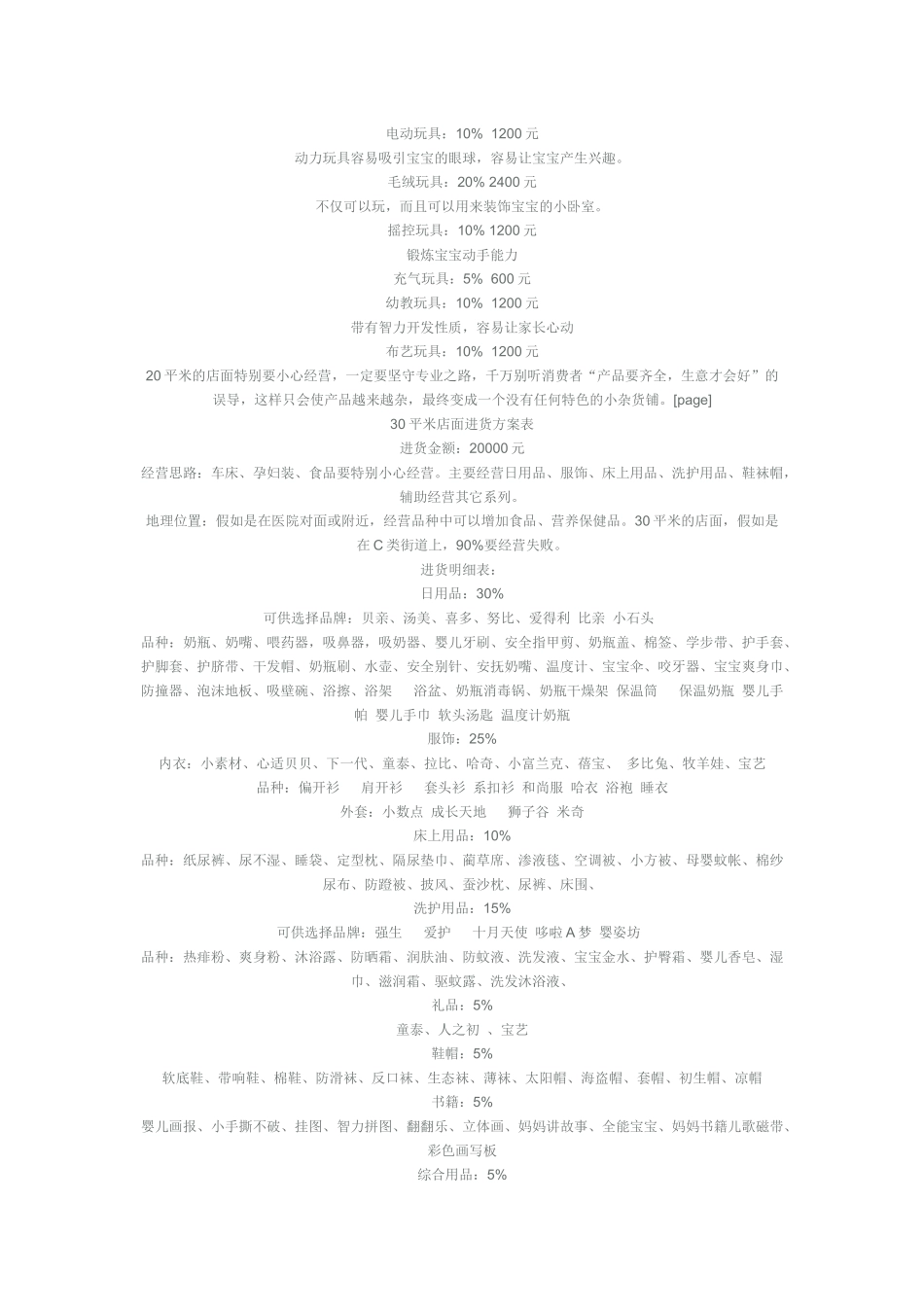 电动玩具：10% 1200 元
动力玩具容易吸引宝宝的眼球，容易让宝宝产生兴趣。
毛绒玩具：20% 2400 元
不仅可以玩，而且可以用来装饰宝宝的小卧室。
摇控玩具：10% 1200 元
锻炼宝宝动手能力
充气玩具：5% 600 元
幼教玩具：10% 1200 元
带有智力开发性质，容易让家长心动
布艺玩具：10% 1200 元
20 平米的店面特别要小心经营，一定要坚守专业之路，千万别听消费者“产品要齐全，生意才会好”的误导，这样只会使产品越来越杂，最终变成一个没有任何特色的小杂货铺。[page]
30 平米店面进货方案表
进货金额：20000 元
经营思路：车床、孕妇装、食品要特别小心经营。主要经营日用品、服饰、床上用品、洗护用品、鞋袜帽，辅助经营其它系列。
地理位置：假如是在医院对面或附近，经营品种中可以增加食品、营养保健品。30 平米的店面，假如是在 C 类街道上，90%要经营失败。
进货明细表：
日用品：30%
可供选择品牌：贝亲、汤美、喜多、努比、爱得利 比亲 小石头
品种：奶瓶、奶嘴、喂药器，吸鼻器，吸奶器、婴儿牙刷、安全指甲剪、奶瓶盖、棉签、学步带、护手套、护脚套、护脐带、干发帽、奶瓶刷、水壶、安全别针、安抚奶嘴、温度计、宝宝伞、咬牙器、宝宝爽身巾、防撞器、泡沫地板、吸壁碗、浴擦、浴架 浴盆、奶瓶消毒锅、奶瓶干燥架 保温筒 保温奶瓶 婴儿手帕 婴儿手巾 软头汤匙 温度计奶瓶
服饰：25%
内衣：小素材、心适贝贝、下一代、童泰、拉比、哈奇、小富兰克、蓓宝、 多比兔、牧羊娃、宝艺
品种：偏开衫 肩开衫 套头衫 系扣衫 和尚服 哈衣 浴袍 睡衣
外套：小数点 成长天地 狮子谷 米奇
床上用品：10%
品种：纸尿裤、尿不湿、睡袋、定型枕、隔尿垫巾、蔺草席、渗液毯、空调被、小方被、母婴蚊帐、棉纱尿布、防蹬被、披风、蚕沙枕、尿裤、床围、
洗护用品：15%
可供选择品牌：强生 爱护 十月天使 哆啦 A 梦 婴姿坊
品种：热痱粉、爽身粉、沐浴露、防晒霜、润肤油、防蚊液、洗发液、宝宝金水、护臀霜、婴儿香皂、湿巾、滋润霜、驱蚊露、洗发沐浴液、
礼品：5%
童泰、人之初 、宝艺
鞋帽：5%
软底鞋、带响鞋、棉鞋、防滑袜、反口袜、生态袜、薄袜、太阳帽、海盗帽、套帽、初生帽、凉帽
书籍：5%
婴儿画报、小手撕不破、挂图、智力拼图、翻翻乐、立体画、妈妈讲故事、全能宝宝、妈妈书籍儿歌磁带、彩色画写板
综合用品：5%